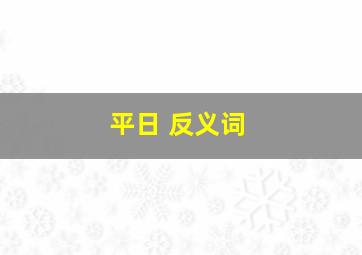 平日 反义词